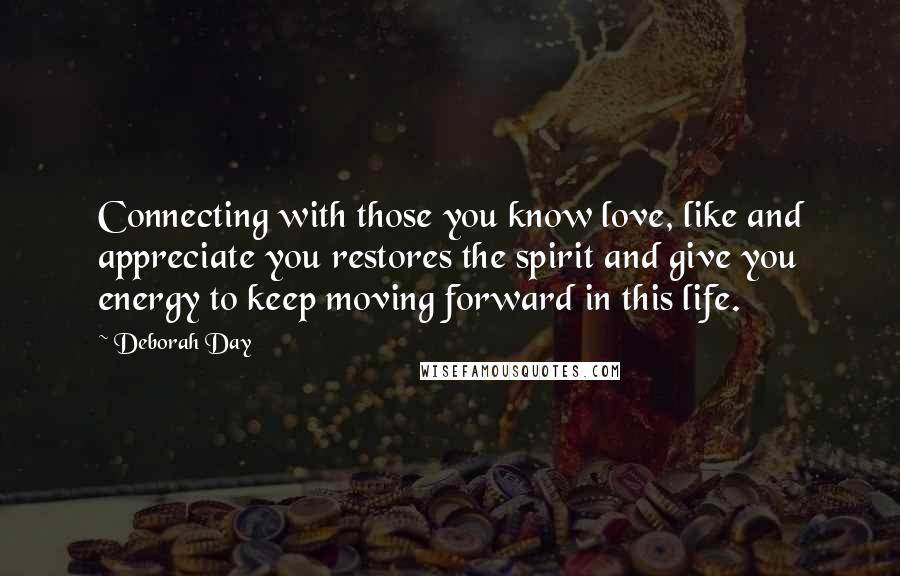 Connecting with those you know love, like and appreciate you restores the spirit and give you energy to keep moving forward in this life.

~ Deborah Day

WISEFAMOUSQUOTES.COM